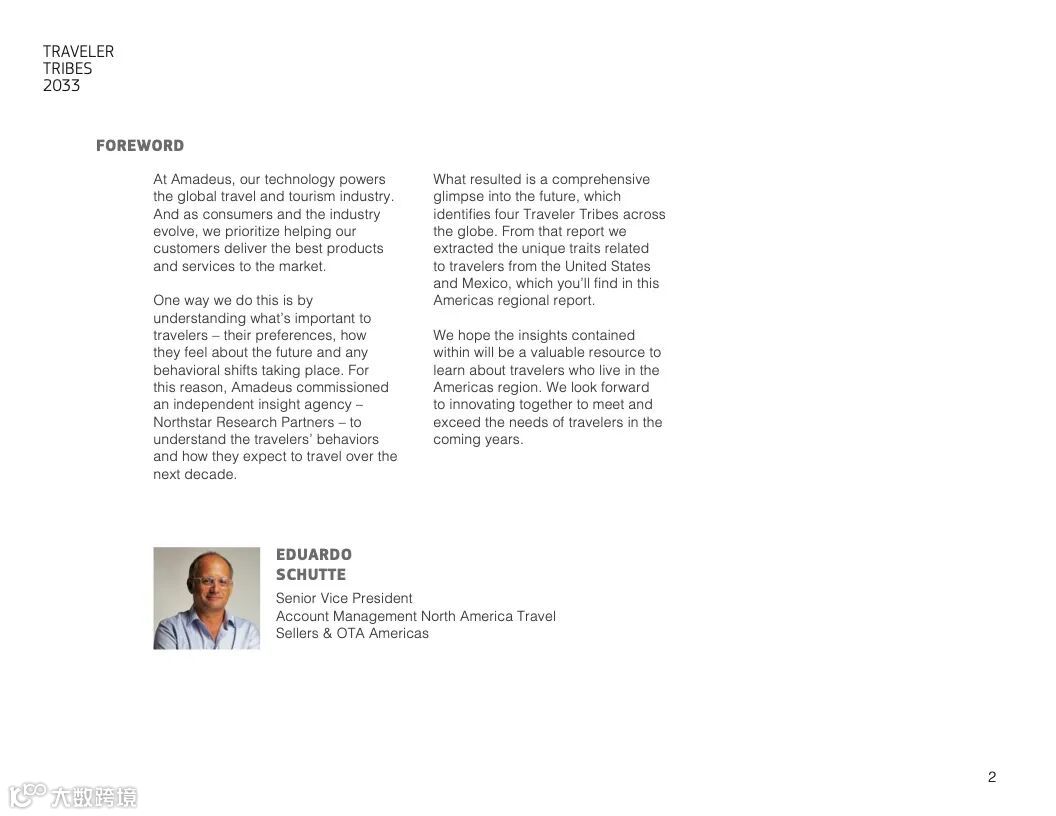 TRAVELER
TRIBES
2033

FOREWORD

At Amadeus, our technology powers the global travel and tourism industry. And as consumers and the industry evolve, we prioritize helping our customers deliver the best products and services to the market.

One way we do this is by understanding what's important to travelers – their preferences, how they feel about the future and any behavioral shifts taking place. For this reason, Amadeus commissioned an independent insight agency – Northstar Research Partners – to understand the travelers' behaviors and how they expect to travel over the next decade.

What resulted is a comprehensive glimpse into the future, which identifies four Traveler Tribes across the globe. From that report we extracted the unique traits related to travelers from the United States and Mexico, which you'll find in this Americas regional report.

We hope the insights contained within will be a valuable resource to learn about travelers who live in the Americas region. We look forward to innovating together to meet and exceed the needs of travelers in the coming years.

EDUARDO
SCHUTTE

Senior Vice President
Account Management North America Travel Sellers & OTA Americas

2

大数跨境